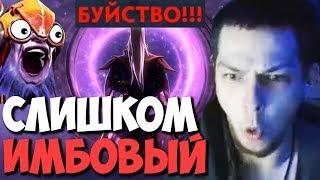 БУЙСТВО!!!

СЛИШКОМ
ИМБОВЫЙ